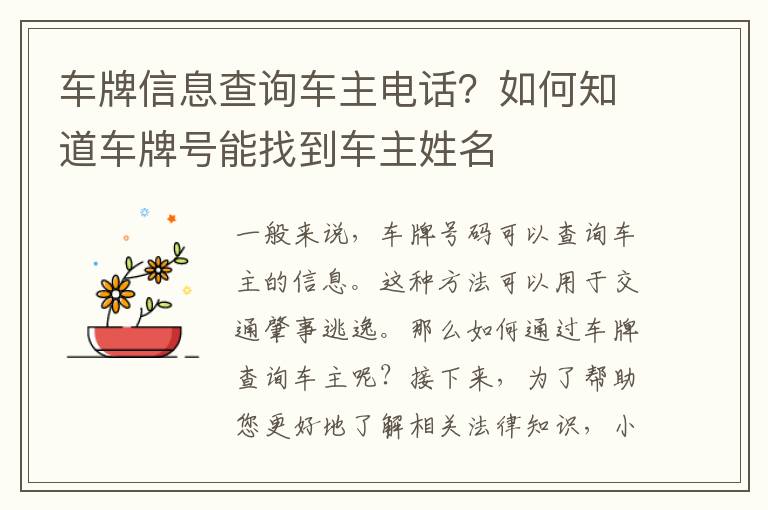 车牌信息查询车主电话？如何知道车牌号能找到车主姓名

一般来说，车牌号码可以查询车主的信息。这种方法可以用于交通肇事逃逸。那么如何通过车牌查询车主呢？接下来，为了帮助您更好地了解相关法律知识，小